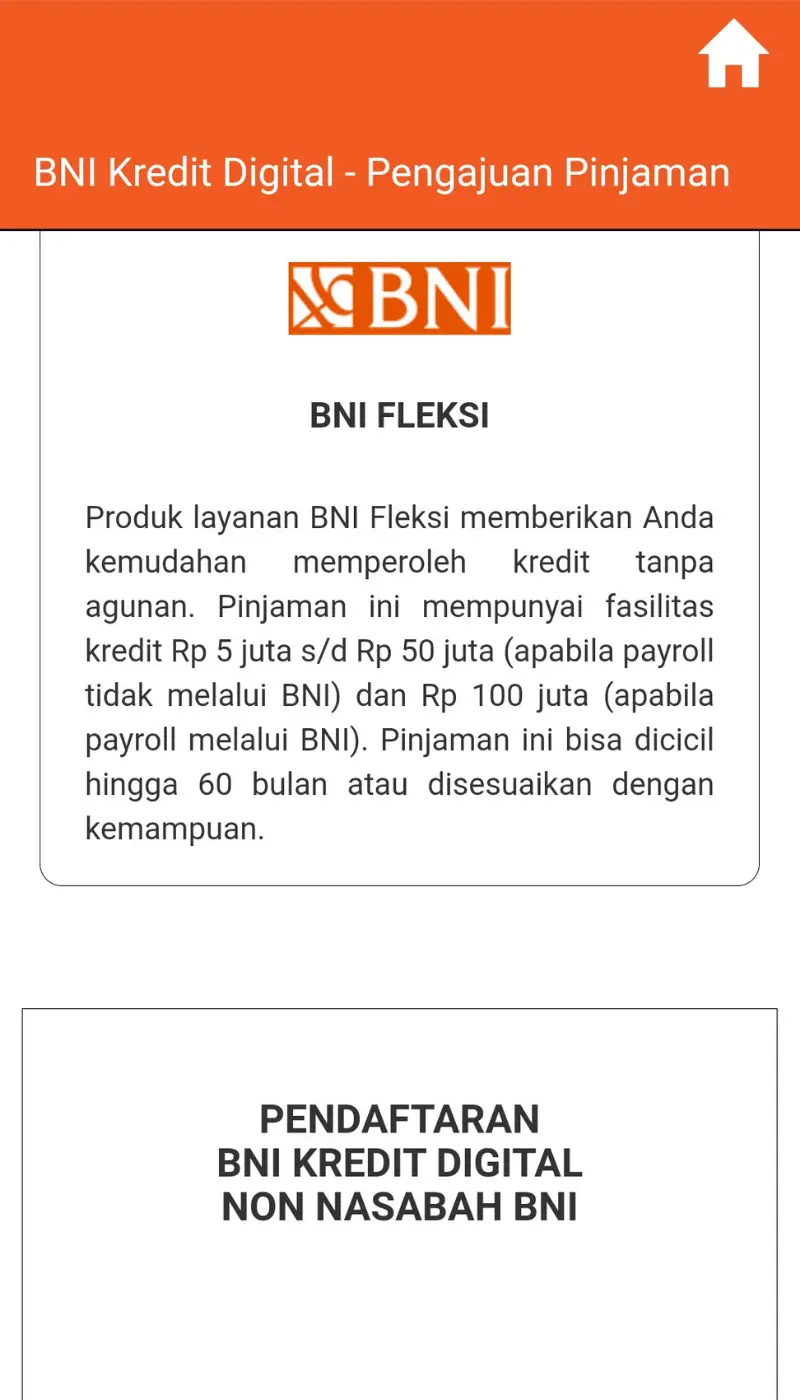 BNI Kredit Digital - Pengajuan Pinjaman

BNI

BNI FLEKSI

Produk layanan BNI Fleksi memberikan Anda kemudahan memperoleh kredit tanpa agunan. Pinjaman ini mempunyai fasilitas kredit Rp 5 juta s/d Rp 50 juta (apabila payroll tidak melalui BNI) dan Rp 100 juta (apabila payroll melalui BNI). Pinjaman ini bisa dicicil hingga 60 bulan atau disesuaikan dengan kemampuan.

PENDAFTARAN
BNI KREDIT DIGITAL
NON NASABAH BNI